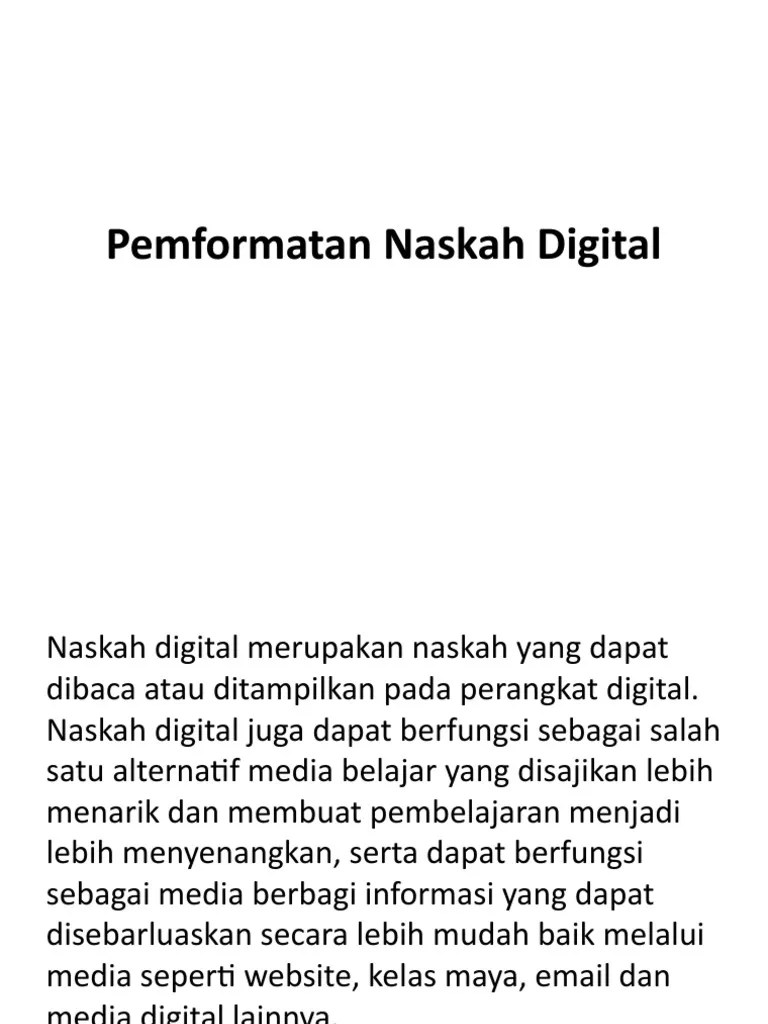 Pemformatan Naskah Digital

Naskah digital merupakan naskah yang dapat dibaca atau ditampilkan pada perangkat digital. Naskah digital juga dapat berfungsi sebagai salah satu alternatif media belajar yang disajikan lebih menarik dan membuat pembelajaran menjadi lebih menyenangkan, serta dapat berfungsi sebagai media berbagi informasi yang dapat disebarluaskan secara lebih mudah baik melalui media seperti website, kelas maya, email dan media digital lainnya.